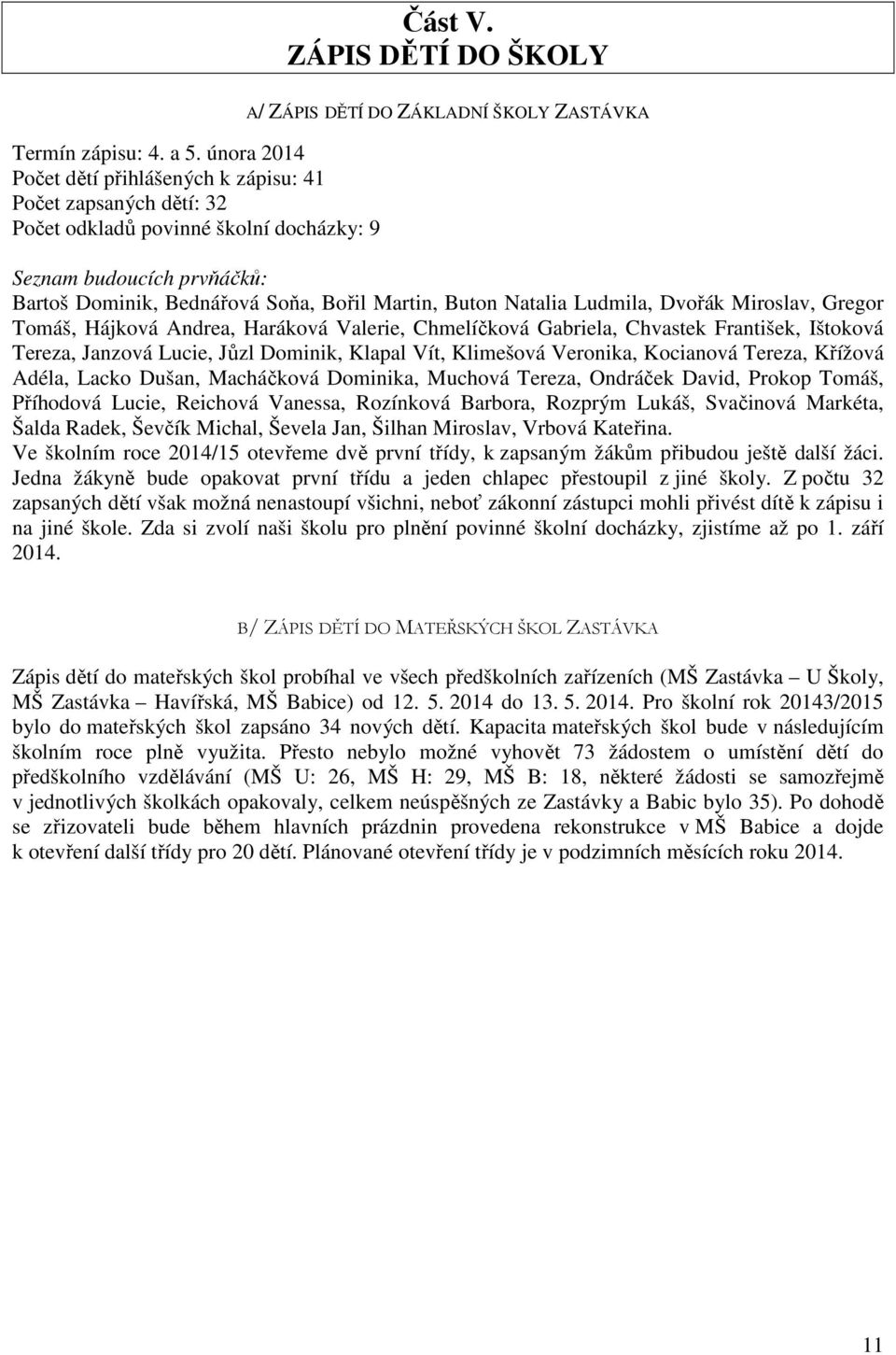 Část V.
ZÁPIS DĚTÍ DO ŠKOLY

A/ ZÁPIS DĚTÍ DO ZÁKLADNÍ ŠKOLY ZASTÁVKA

Termín zápisu: 4. a 5. února 2014
Počet dětí přihlášených k zápisu: 41
Počet zapsaných dětí: 32
Počet odkladů povinné školní docházky: 9

Seznam budoucích prvňáčků:
Bartoš Dominik, Bednářová Soňa, Bořil Martin, Buton Natalia Ludmila, Dvořák Miroslav, Gregor Tomáš, Hájková Andrea, Haráková Valerie, Chmelíčková Gabriela, Chvastek František, Ištoková Tereza, Janzová Lucie, Jůzl Dominik, Klapal Vít, Klimešová Veronika, Kocianová Tereza, Křížová Adéla, Lacko Dušan, Macháčková Dominika, Muchová Tereza, Ondráček David, Prokop Tomáš, Příhodová Lucie, Reichová Vanessa, Rozínková Barbora, Rozprým Lukáš, Svačinová Markéta, Šalda Radek, Ševčík Michal, Ševela Jan, Šilhan Miroslav, Vrbová Kateřina.
Ve školním roce 2014/15 otevřeme dvě první třídy, k zapsaným žákům přibudou ještě další žáci. Jedna žákyně bude opakovat první třídu a jeden chlapec přestoupil z jiné školy. Z počtu 32 zapsaných dětí však možná nenastoupí všichni, neboť zákonní zástupci mohli přivést dítě k zápisu i na jiné škole. Zda si zvolí naši školu pro plnění povinné školní docházky, zjistíme až po 1. září 2014.

B/ ZÁPIS DĚTÍ DO MATEŘSKÝCH ŠKOL ZASTÁVKA

Zápis dětí do mateřských škol probíhal ve všech předškolních zařízeních (MŠ Zastávka – U Školy, MŠ Zastávka – Havířská, MŠ Babice) od 12. 5. 2014 do 13. 5. 2014. Pro školní rok 20143/2015 bylo do mateřských škol zapsáno 34 nových dětí. Kapacita mateřských škol bude v následujícím školním roce plně využita. Přesto nebylo možné vyhovět 73 žádostem o umístění dětí do předškolního vzdělávání (MŠ U: 26, MŠ H: 29, MŠ B: 18, některé žádosti se samozřejmě v jednotlivých školkách opakovaly, celkem neúspěšných ze Zastávky a Babic bylo 35). Po dohodě se zřizovateli bude během hlavních prázdnin provedena rekonstrukce v MŠ Babice a dojde k otevření další třídy pro 20 dětí. Plánované otevření třídy je v podzimních měsících roku 2014.

11